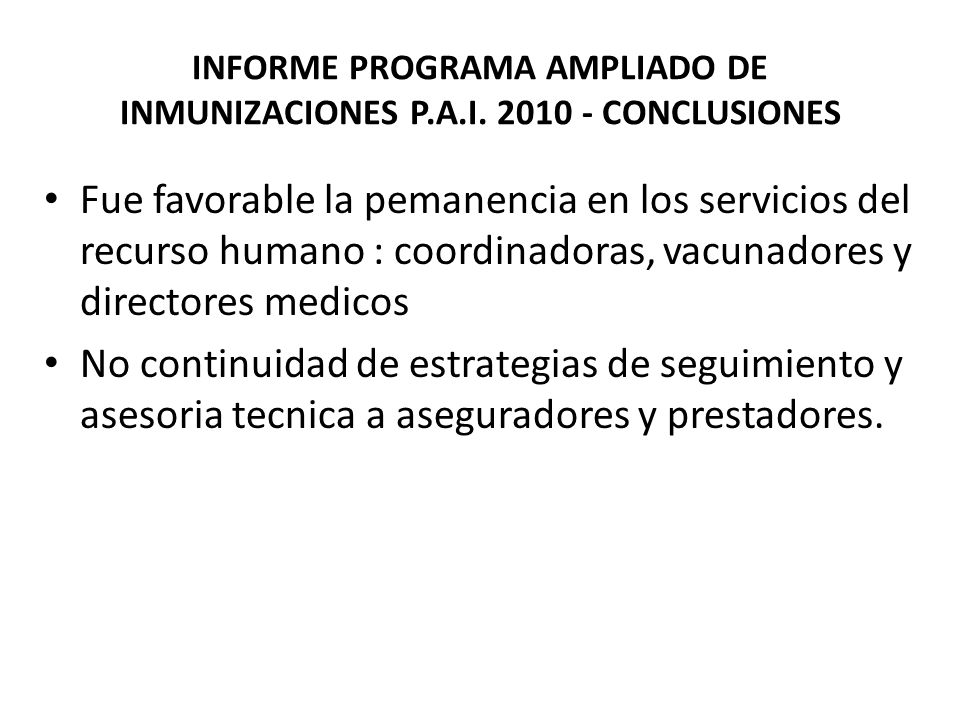 INFORME PROGRAMA AMPLIADO DE INMUNIZACIONES P.A.I. 2010 - CONCLUSIONES

• Fue favorable la pemanencia en los servicios del recurso humano : coordinadoras, vacunadores y directores medicos

• No continuidad de estrategias de seguimiento y asesoria tecnica a aseguradores y prestadores.